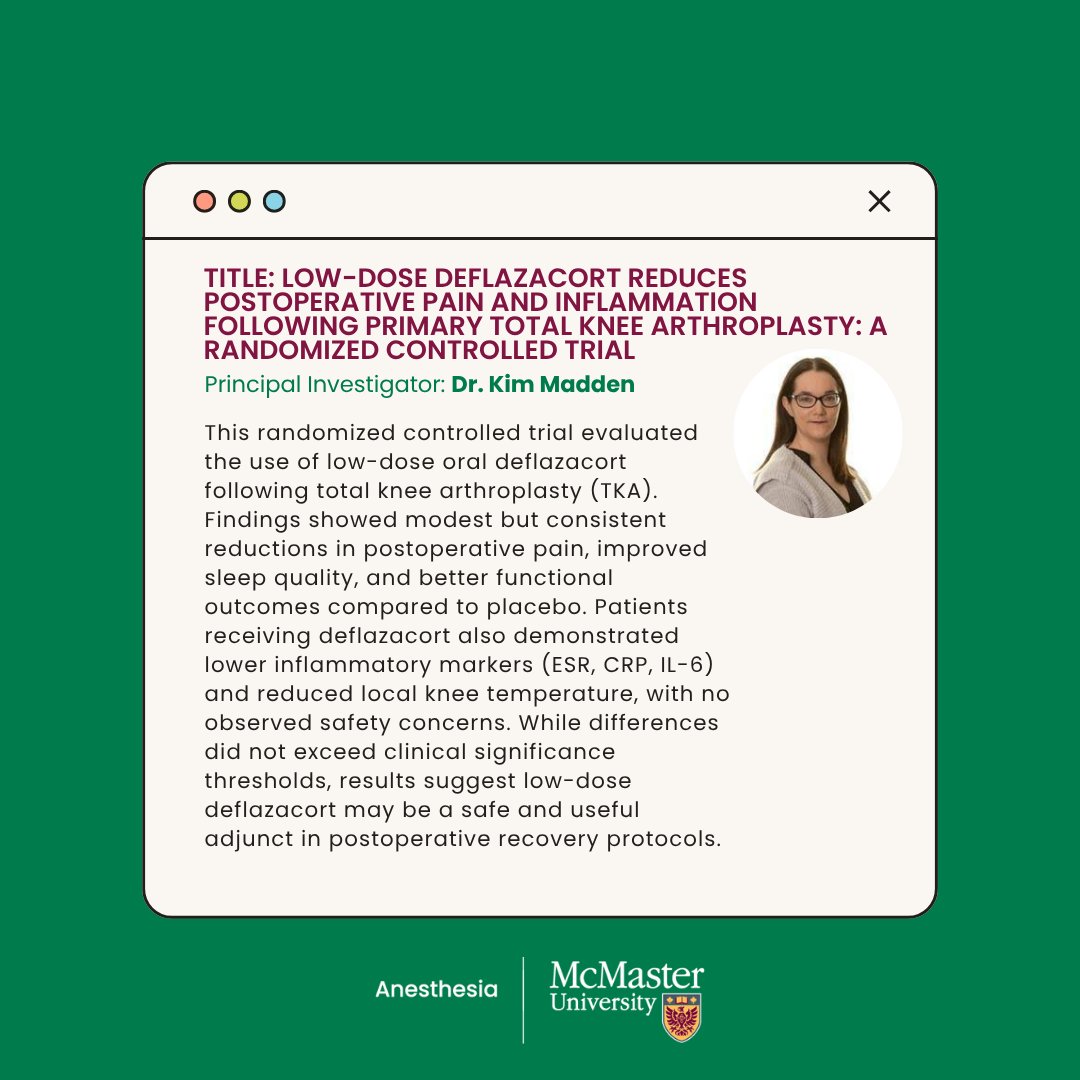 TITLE: LOW-DOSE DEFLAZACORT REDUCES POSTOPERATIVE PAIN AND INFLAMMATION FOLLOWING PRIMARY TOTAL KNEE ARTHROPLASTY: A RANDOMIZED CONTROLLED TRIAL

Principal Investigator: Dr. Kim Madden

This randomized controlled trial evaluated the use of low-dose oral deflazacort following total knee arthroplasty (TKA). Findings showed modest but consistent reductions in postoperative pain, improved sleep quality, and better functional outcomes compared to placebo. Patients receiving deflazacort also demonstrated lower inflammatory markers (ESR, CRP, IL-6) and reduced local knee temperature, with no observed safety concerns. While differences did not exceed clinical significance thresholds, results suggest low-dose deflazacort may be a safe and useful adjunct in postoperative recovery protocols.

Anesthesia

McMaster University